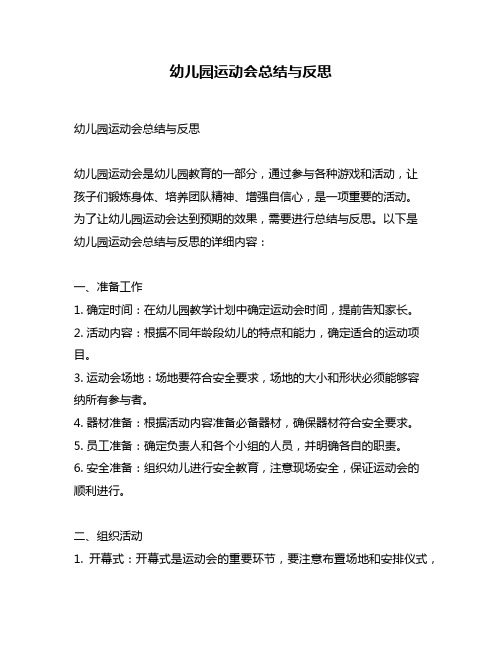 幼儿园运动会总结与反思

幼儿园运动会总结与反思

幼儿园运动会是幼儿园教育的一部分，通过参与各种游戏和活动，让孩子们锻炼身体、培养团队精神、增强自信心，是一项重要的活动。为了让幼儿园运动会达到预期的效果，需要进行总结与反思。以下是幼儿园运动会总结与反思的详细内容：

一、准备工作
1. 确定时间：在幼儿园教学计划中确定运动会时间，提前告知家长。
2. 活动内容：根据不同年龄段幼儿的特点和能力，确定适合的运动项目。
3. 运动会场地：场地要符合安全要求，场地的大小和形状必须能够容纳所有参与者。
4. 器材准备：根据活动内容准备必备器材，确保器材符合安全要求。
5. 员工准备：确定负责人和各个小组的人员，并明确各自的职责。
6. 安全准备：组织幼儿进行安全教育，注意现场安全，保证运动会的顺利进行。

二、组织活动
1. 开幕式：开幕式是运动会的重要环节，要注意布置场地和安排仪式，